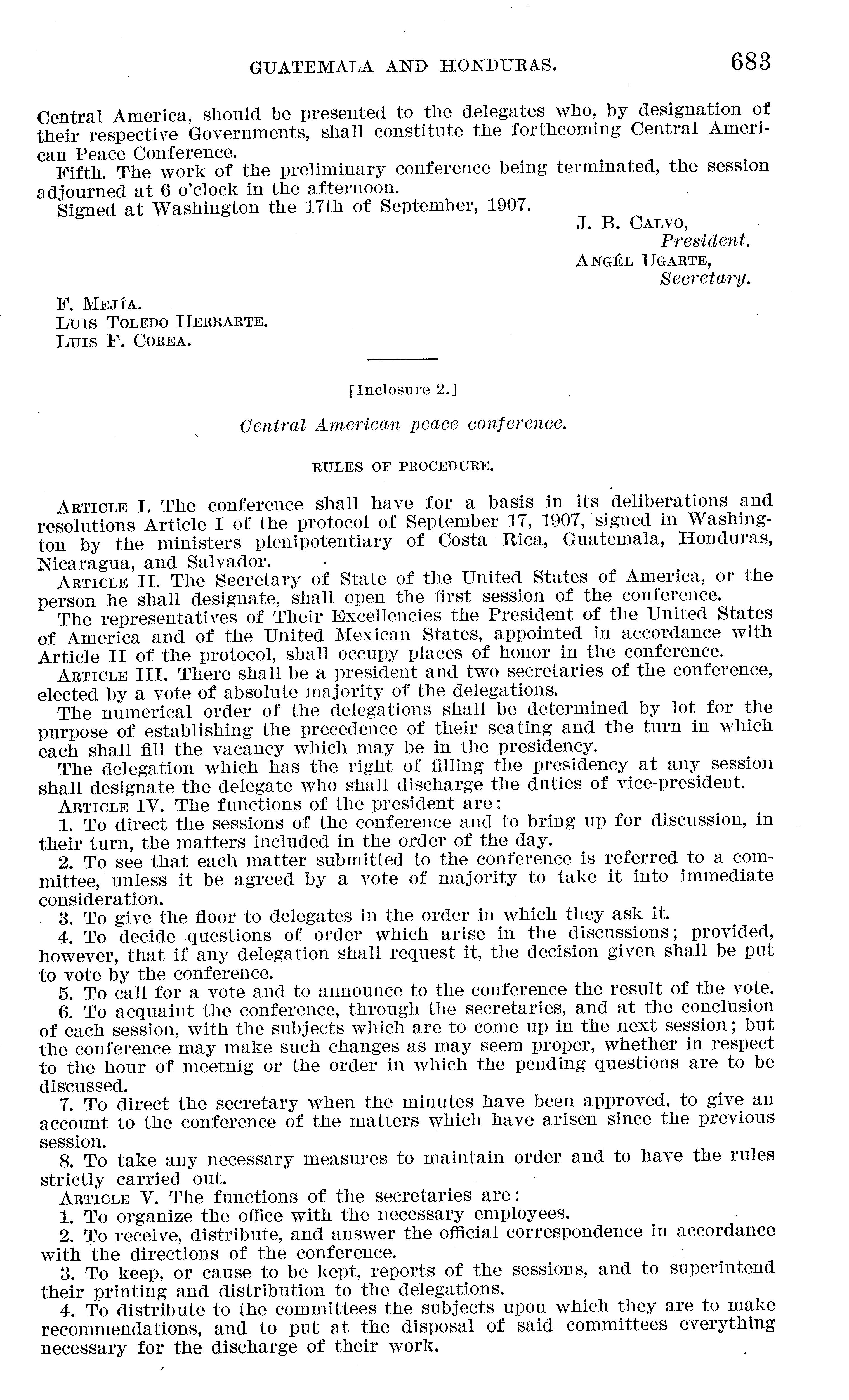 GUATEMALA AND HONDURAS. 683

Central America, should be presented to the delegates who, by designation of their respective Governments, shall constitute the forthcoming Central American Peace Conference.

Fifth. The work of the preliminary conference being terminated, the session adjourned at 6 o'clock in the afternoon.

Signed at Washington the 17th of September, 1907.

J. B. Calvo,
President.
Angél Ugarte,
Secretary.

F. Mejía.
Luis Toledo Herrarte.
Luis F. Corea.

[Inclosure 2.]

Central American peace conference.

RULES OF PROCEDURE.

Article I. The conference shall have for a basis in its deliberations and resolutions Article I of the protocol of September 17, 1907, signed in Washington by the ministers plenipotentiary of Costa Rica, Guatemala, Honduras, Nicaragua, and Salvador.

Article II. The Secretary of State of the United States of America, or the person he shall designate, shall open the first session of the conference.

The representatives of Their Excellencies the President of the United States of America and of the United Mexican States, appointed in accordance with Article II of the protocol, shall occupy places of honor in the conference.

Article III. There shall be a president and two secretaries of the conference, elected by a vote of absolute majority of the delegations.

The numerical order of the delegations shall be determined by lot for the purpose of establishing the precedence of their seating and the turn in which each shall fill the vacancy which may be in the presidency.

The delegation which has the right of filling the presidency at any session shall designate the delegate who shall discharge the duties of vice-president.

Article IV. The functions of the president are:

1. To direct the sessions of the conference and to bring up for discussion, in their turn, the matters included in the order of the day.

2. To see that each matter submitted to the conference is referred to a committee, unless it be agreed by a vote of majority to take it into immediate consideration.

3. To give the floor to delegates in the order in which they ask it.

4. To decide questions of order which arise in the discussions; provided, however, that if any delegation shall request it, the decision given shall be put to vote by the conference.

5. To call for a vote and to announce to the conference the result of the vote.

6. To acquaint the conference, through the secretaries, and at the conclusion of each session, with the subjects which are to come up in the next session; but the conference may make such changes as may seem proper, whether in respect to the hour of meetnig or the order in which the pending questions are to be discussed.

7. To direct the secretary when the minutes have been approved, to give an account to the conference of the matters which have arisen since the previous session.

8. To take any necessary measures to maintain order and to have the rules strictly carried out.

Article V. The functions of the secretaries are:

1. To organize the office with the necessary employees.

2. To receive, distribute, and answer the official correspondence in accordance with the directions of the conference.

3. To keep, or cause to be kept, reports of the sessions, and to superintend their printing and distribution to the delegations.

4. To distribute to the committees the subjects upon which they are to make recommendations, and to put at the disposal of said committees everything necessary for the discharge of their work.